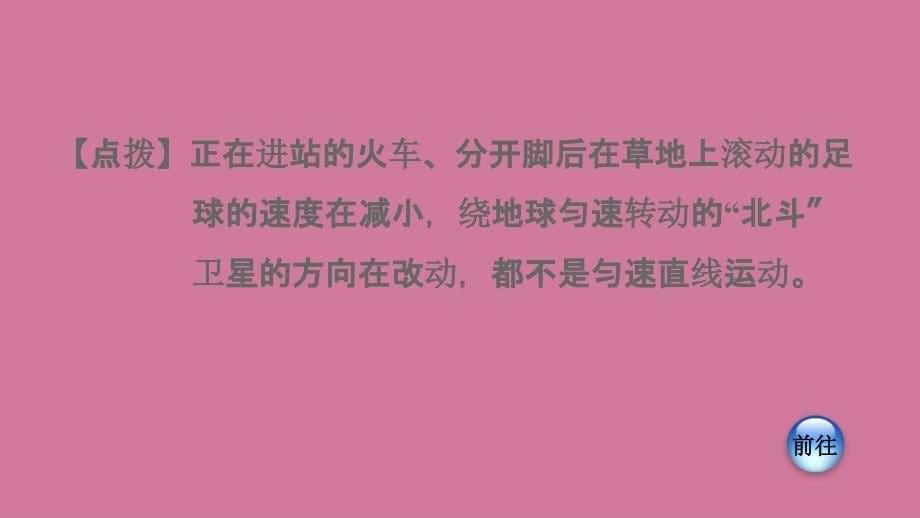 【点拨】正在进站的火车、分开脚后在草地上滚动的足球的速度在减小，绕地球匀速转动的“北斗”卫星的方向在改动，都不是匀速直线运动。

前往